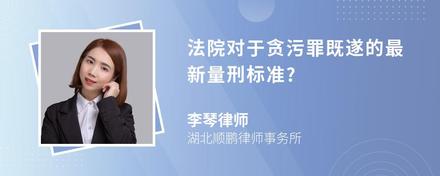 法院对于贪污罪既遂的最新量刑标准?

李琴律师
湖北顺鹏律师事务所